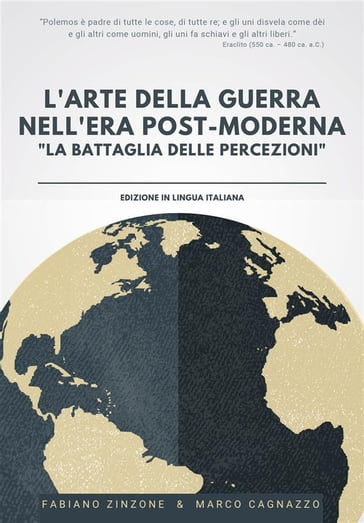 "Polemos è padre di tutte le cose, di tutte re; e gli uni disvela come dèi e gli altri come uomini, gli uni fa schiavi e gli altri liberi."
Eraclito (550 ca. – 480 ca. a.C.)

L'ARTE DELLA GUERRA NELL'ERA POST-MODERNA
"LA BATTAGLIA DELLE PERCEZIONI"

EDIZIONE IN LINGUA ITALIANA

FABIANO ZINZONE & MARCO CAGNAZZO